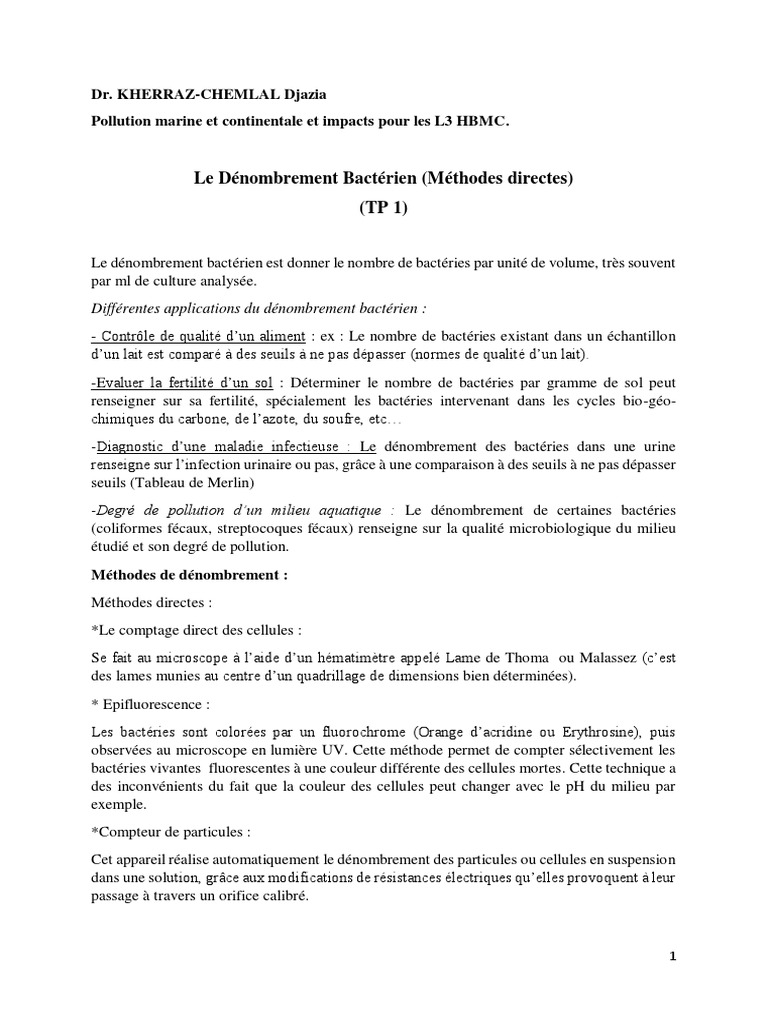 Dr. KHERRAZ-CHEMLAL Djazia

Pollution marine et continentale et impacts pour les L3 HBMC.

Le Dénombrement Bactérien (Méthodes directes)

(TP 1)

Le dénombrement bactérien est donner le nombre de bactéries par unité de volume, très souvent par ml de culture analysée.

Différentes applications du dénombrement bactérien :

- Contrôle de qualité d'un aliment : ex : Le nombre de bactéries existant dans un échantillon d'un lait est comparé à des seuils à ne pas dépasser (normes de qualité d'un lait).

-Evaluer la fertilité d'un sol : Déterminer le nombre de bactéries par gramme de sol peut renseigner sur sa fertilité, spécialement les bactéries intervenant dans les cycles bio-géo-chimiques du carbone, de l'azote, du soufre, etc…

-Diagnostic d'une maladie infectieuse : Le dénombrement des bactéries dans une urine renseigne sur l'infection urinaire ou pas, grâce à une comparaison à des seuils à ne pas dépasser seuils (Tableau de Merlin)

-Degré de pollution d'un milieu aquatique : Le dénombrement de certaines bactéries (coliformes fécaux, streptocoques fécaux) renseigne sur la qualité microbiologique du milieu étudié et son degré de pollution.

Méthodes de dénombrement :

Méthodes directes :

*Le comptage direct des cellules :

Se fait au microscope à l'aide d'un hématimètre appelé Lame de Thoma ou Malassez (c'est des lames munies au centre d'un quadrillage de dimensions bien déterminées).

* Epifluorescence :

Les bactéries sont colorées par un fluorochrome (Orange d'acridine ou Erythrosine), puis observées au microscope en lumière UV. Cette méthode permet de compter sélectivement les bactéries vivantes fluorescentes à une couleur différente des cellules mortes. Cette technique a des inconvénients du fait que la couleur des cellules peut changer avec le pH du milieu par exemple.

*Compteur de particules :

Cet appareil réalise automatiquement le dénombrement des particules ou cellules en suspension dans une solution, grâce aux modifications de résistances électriques qu'elles provoquent à leur passage à travers un orifice calibré.

1